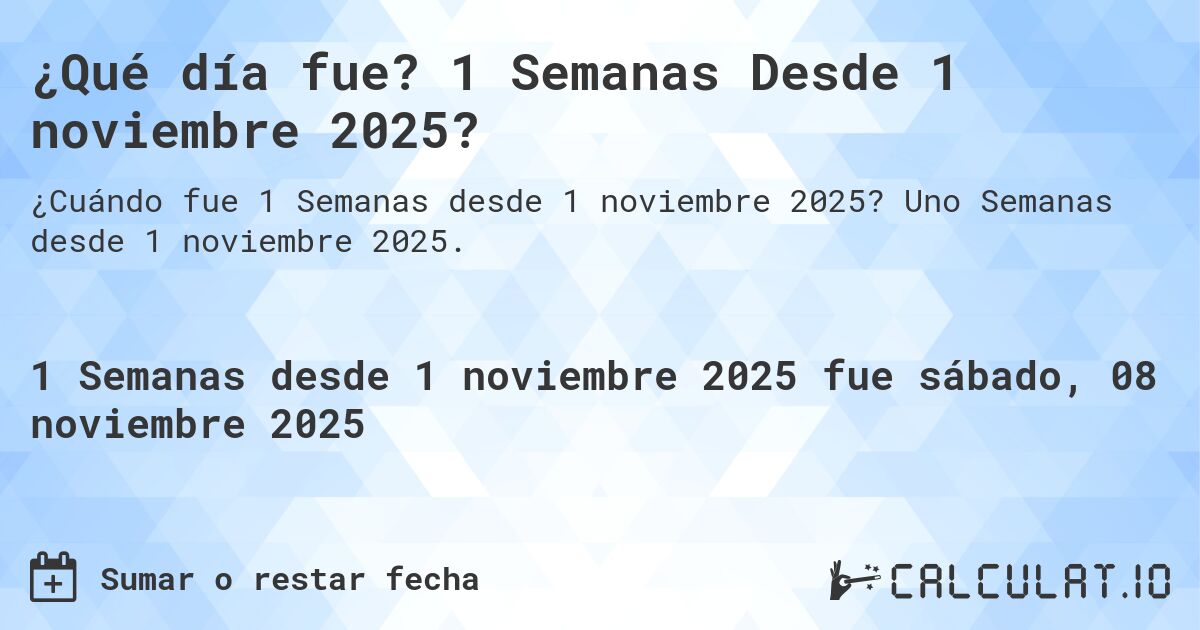 ¿Qué día fue? 1 Semanas Desde 1 noviembre 2025?

¿Cuándo fue 1 Semanas desde 1 noviembre 2025? Uno Semanas desde 1 noviembre 2025.

1 Semanas desde 1 noviembre 2025 fue sábado, 08 noviembre 2025

Sumar o restar fecha

CALCULAT.IO